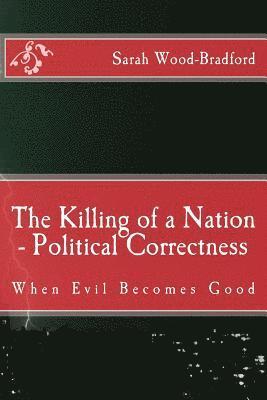 Sarah Wood-Bradford

The Killing of a Nation - Political Correctness

When Evil Becomes Good